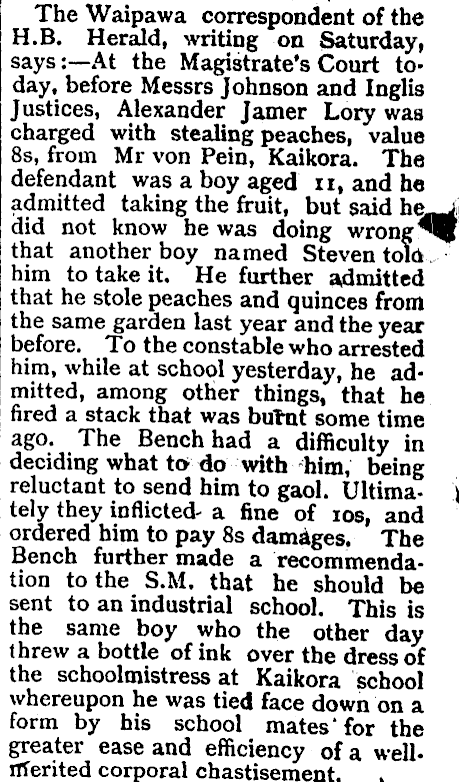 The Waipawa correspondent of the H.B. Herald, writing on Saturday, says:—At the Magistrate's Court today, before Messrs Johnson and Inglis Justices, Alexander Jamer Lory was charged with stealing peaches, value 8s, from Mr von Pein, Kaikora. The defendant was a boy aged 11, and he admitted taking the fruit, but said he did not know he was doing wrong that another boy named Steven told him to take it. He further admitted that he stole peaches and quinces from the same garden last year and the year before. To the constable who arrested him, while at school yesterday, he admitted, among other things, that he fired a stack that was burnt some time ago. The Bench had a difficulty in deciding what to do with him, being reluctant to send him to gaol. Ultimately they inflicted a fine of 10s, and ordered him to pay 8s damages. The Bench further made a recommendation to the S.M. that he should be sent to an industrial school. This is the same boy who the other day threw a bottle of ink over the dress of the schoolmistress at Kaikora school whereupon he was tied face down on a form by his school mates for the greater ease and efficiency of a well-merited corporal chastisement.